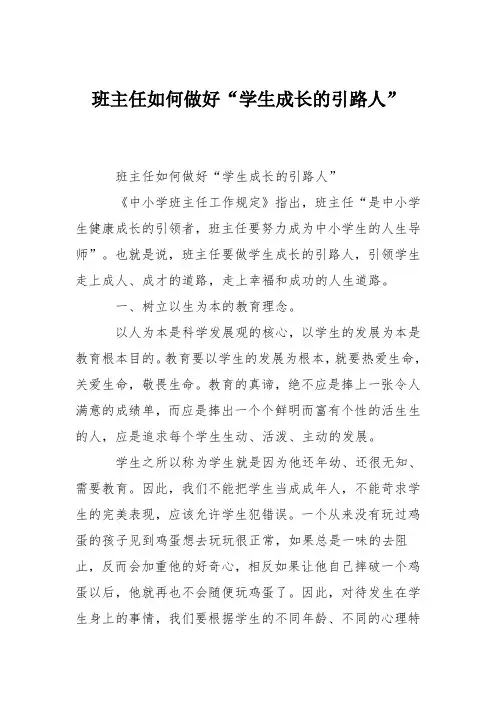 班主任如何做好“学生成长的引路人”

班主任如何做好“学生成长的引路人”

《中小学班主任工作规定》指出，班主任“是中小学生健康成长的引领者，班主任要努力成为中小学生的人生导师”。也就是说，班主任要做学生成长的引路人，引领学生走上成人、成才的道路，走上幸福和成功的人生道路。

一、树立以生为本的教育理念。

以人为本是科学发展观的核心，以学生的发展为本是教育根本目的。教育要以学生的发展为根本，就要热爱生命，关爱生命，敬畏生命。教育的真谛，绝不应是捧上一张令人满意的成绩单，而应是捧出一个个鲜明而富有个性的活生生的人，应是追求每个学生生动、活泼、主动的发展。

学生之所以称为学生就是因为他还年幼、还很无知、需要教育。因此，我们不能把学生当成成年人，不能苛求学生的完美表现，应该允许学生犯错误。一个从来没有玩过鸡蛋的孩子见到鸡蛋想去玩玩很正常，如果总是一味的去阻止，反而会加重他的好奇心，相反如果让他自己摔破一个鸡蛋以后，他就再也不会随便玩鸡蛋了。因此，对待发生在学生身上的事情，我们要根据学生的不同年龄、不同的心理特